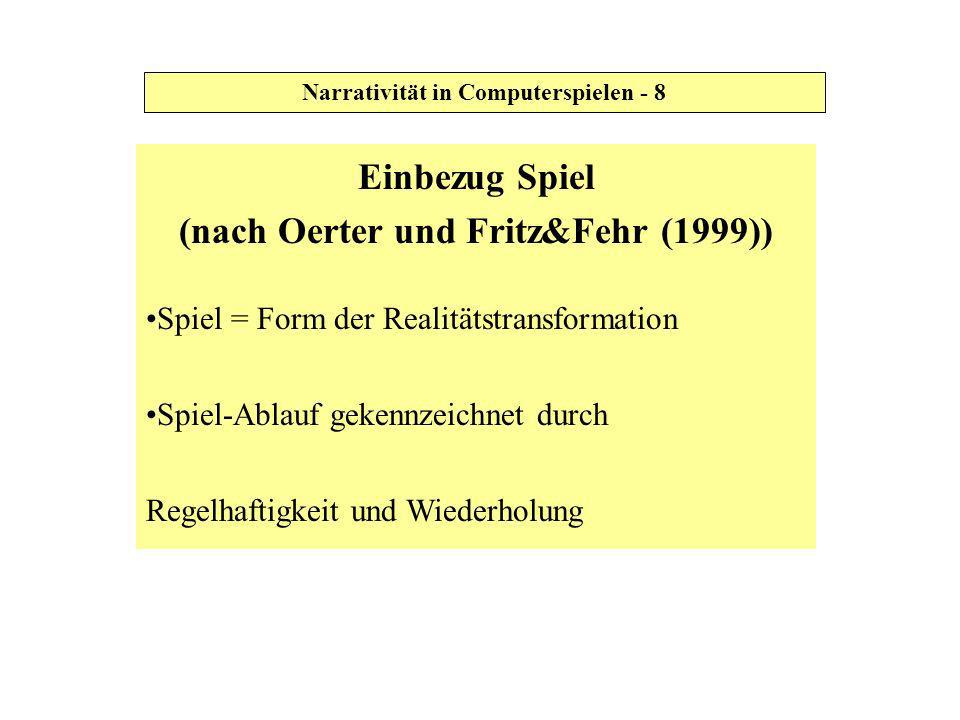 Narrativität in Computerspielen - 8

Einbezug Spiel
(nach Oerter und Fritz&Fehr (1999))

•Spiel = Form der Realitätstransformation

•Spiel-Ablauf gekennzeichnet durch

Regelhaftigkeit und Wiederholung